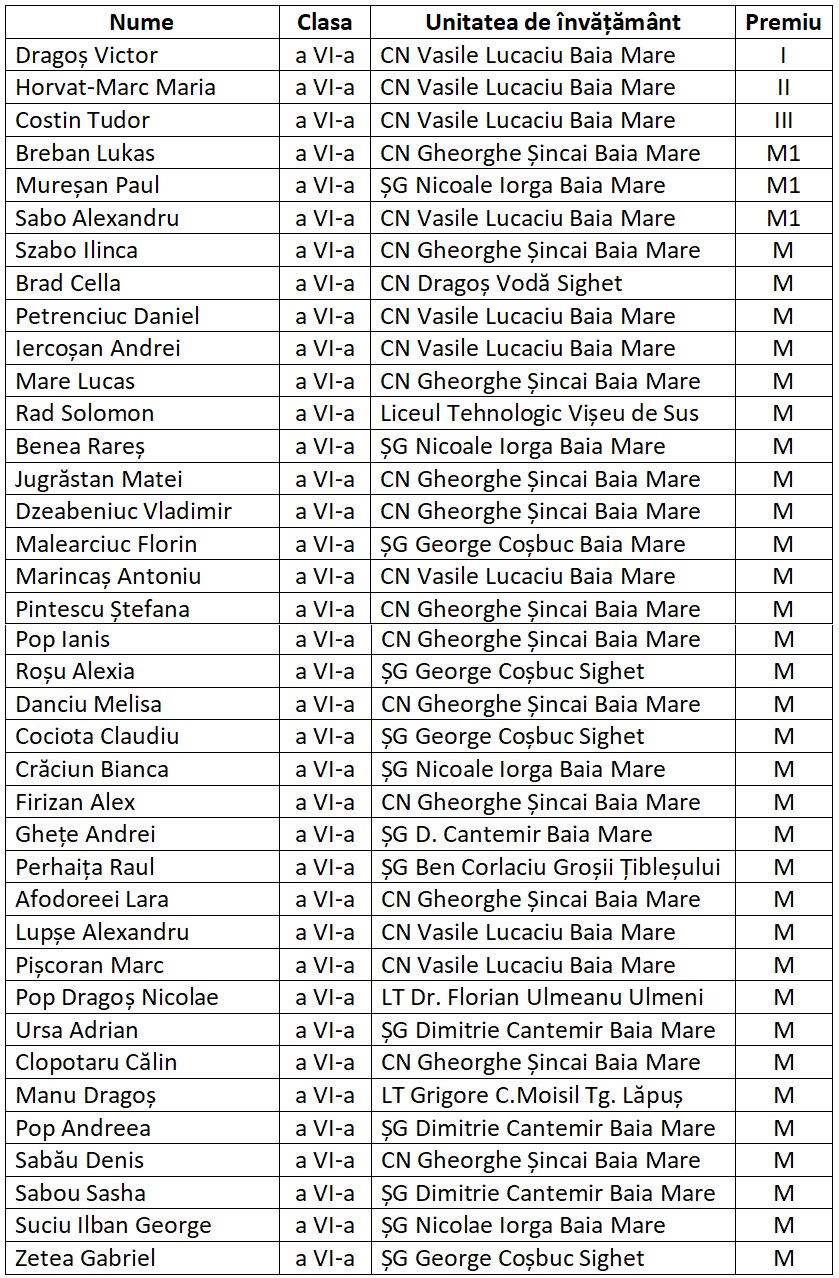 | Nume | Clasa | Unitatea de învățământ | Premiu |
|---|---|---|---|
| Dragoș Victor | a VI-a | CN Vasile Lucaciu Baia Mare | I |
| Horvat-Marc Maria | a VI-a | CN Vasile Lucaciu Baia Mare | II |
| Costin Tudor | a VI-a | CN Vasile Lucaciu Baia Mare | III |
| Breban Lukas | a VI-a | CN Gheorghe Șincai Baia Mare | M1 |
| Mureșan Paul | a VI-a | ȘG Nicoale Iorga Baia Mare | M1 |
| Sabo Alexandru | a VI-a | CN Vasile Lucaciu Baia Mare | M1 |
| Szabo Ilinca | a VI-a | CN Gheorghe Șincai Baia Mare | M |
| Brad Cella | a VI-a | CN Dragoș Vodă Sighet | M |
| Petrenciuc Daniel | a VI-a | CN Vasile Lucaciu Baia Mare | M |
| Iercoșan Andrei | a VI-a | CN Vasile Lucaciu Baia Mare | M |
| Mare Lucas | a VI-a | CN Gheorghe Șincai Baia Mare | M |
| Rad Solomon | a VI-a | Liceul Tehnologic Vișeu de Sus | M |
| Benea Rareș | a VI-a | ȘG Nicoale Iorga Baia Mare | M |
| Jugrăstan Matei | a VI-a | CN Gheorghe Șincai Baia Mare | M |
| Dzeabeniuc Vladimir | a VI-a | CN Gheorghe Șincai Baia Mare | M |
| Malearciuc Florin | a VI-a | ȘG George Coșbuc Baia Mare | M |
| Marincaș Antoniu | a VI-a | CN Vasile Lucaciu Baia Mare | M |
| Pintescu Ștefana | a VI-a | CN Gheorghe Șincai Baia Mare | M |
| Pop Ianis | a VI-a | CN Gheorghe Șincai Baia Mare | M |
| Roșu Alexia | a VI-a | ȘG George Coșbuc Sighet | M |
| Danciu Melisa | a VI-a | CN Gheorghe Șincai Baia Mare | M |
| Cociota Claudiu | a VI-a | ȘG George Coșbuc Sighet | M |
| Crăciun Bianca | a VI-a | ȘG Nicoale Iorga Baia Mare | M |
| Firizan Alex | a VI-a | CN Gheorghe Șincai Baia Mare | M |
| Ghețe Andrei | a VI-a | ȘG D. Cantemir Baia Mare | M |
| Perhaița Raul | a VI-a | ȘG Ben Corlaciu Groșii Țibleșului | M |
| Afodoreei Lara | a VI-a | CN Gheorghe Șincai Baia Mare | M |
| Lupșe Alexandru | a VI-a | CN Vasile Lucaciu Baia Mare | M |
| Pișcoran Marc | a VI-a | CN Vasile Lucaciu Baia Mare | M |
| Pop Dragoș Nicolae | a VI-a | LT Dr. Florian Ulmeanu Ulmeni | M |
| Ursa Adrian | a VI-a | ȘG Dimitrie Cantemir Baia Mare | M |
| Clopotaru Călin | a VI-a | CN Gheorghe Șincai Baia Mare | M |
| Manu Dragoș | a VI-a | LT Grigore C.Moisil Tg. Lăpuș | M |
| Pop Andreea | a VI-a | ȘG Dimitrie Cantemir Baia Mare | M |
| Sabău Denis | a VI-a | CN Gheorghe Șincai Baia Mare | M |
| Sabou Sasha | a VI-a | ȘG Dimitrie Cantemir Baia Mare | M |
| Suciu Ilban George | a VI-a | ȘG Nicolae Iorga Baia Mare | M |
| Zetea Gabriel | a VI-a | ȘG George Coșbuc Sighet | M |